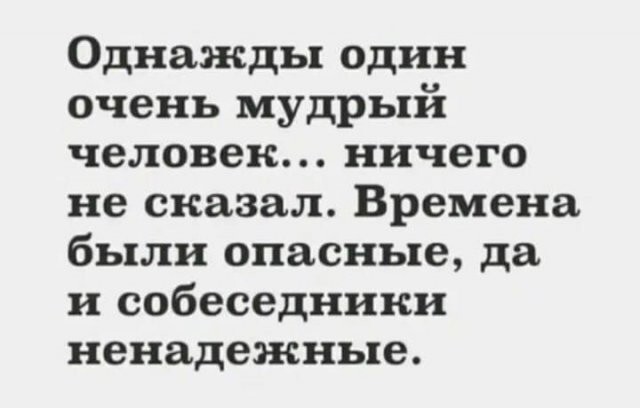 Однажды один очень мудрый человек... ничего не сказал. Времена были опасные, да и собеседники ненадежные.